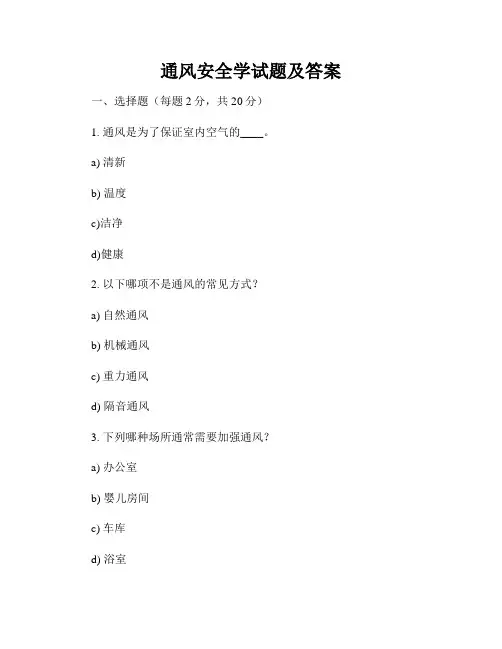 通风安全学试题及答案

一、选择题（每题 2 分，共 20 分）

1. 通风是为了保证室内空气的____。

a) 清新

b) 温度

c)洁净

d)健康

2. 以下哪项不是通风的常见方式？

a) 自然通风

b) 机械通风

c) 重力通风

d) 隔音通风

3. 下列哪种场所通常需要加强通风？

a) 办公室

b) 婴儿房间

c) 车库

d) 浴室